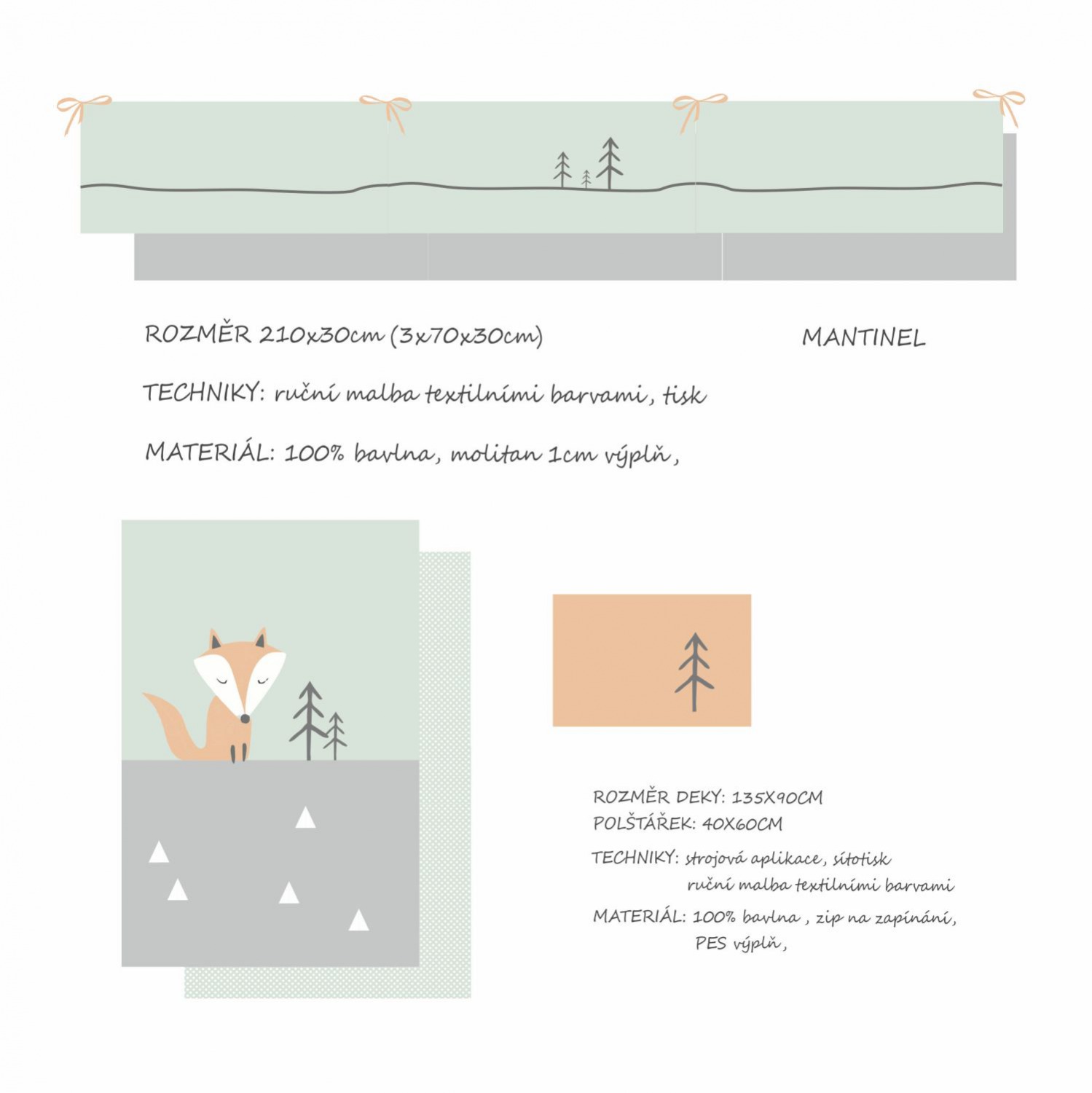 ROZMĚR 210x30cm (3x70x30cm)

MANTINEL

TECHNIKY: ruční malba textilními barvami, tisk

MATERIÁL: 100% bavlna, molitan 1cm výplň,

ROZMĚR DEKY: 135X90CM
POLŠTÁŘEK: 40X60CM
TECHNIKY: strojová aplikace, sítotisk
ruční malba textilními barvami
MATERIÁL: 100% bavlna , zip na zapínání,
PES výplň,